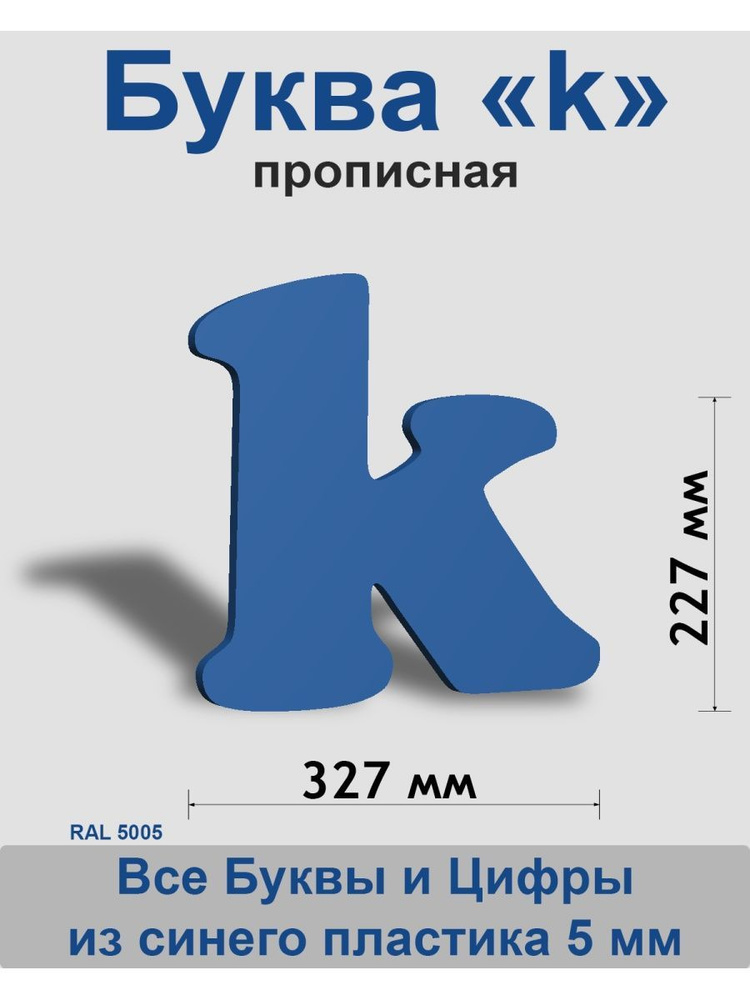 Буква «k»
прописная

k

227 мм

327 мм

RAL 5005

Все Буквы и Цифры
из синего пластика 5 мм